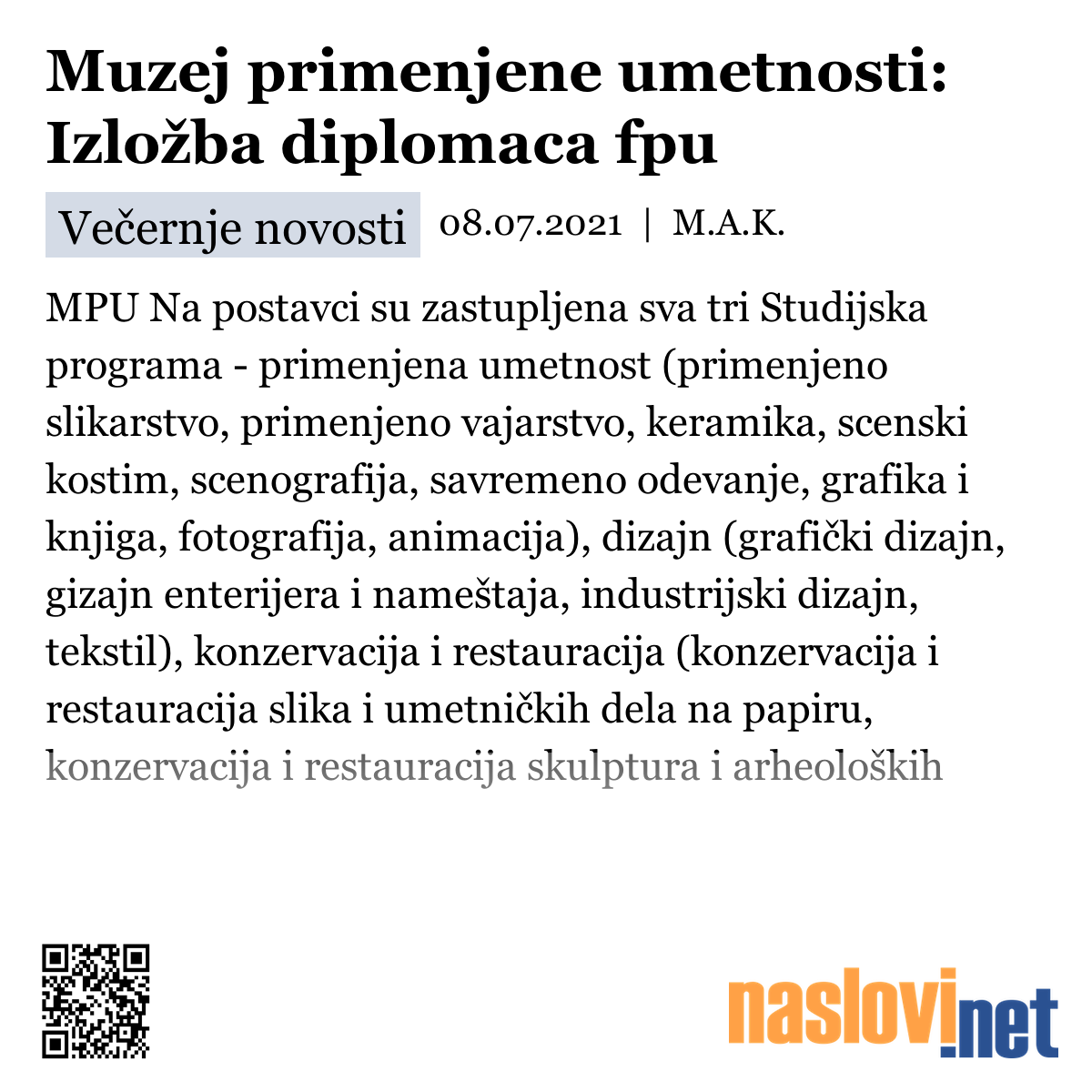 Muzej primenjene umetnosti: Izložba diplomaca fpu

Večernje novosti 08.07.2021 | M.A.K.

MPU Na postavci su zastupljena sva tri Studijska programa - primenjena umetnost (primenjeno slikarstvo, primenjeno vajarstvo, keramika, scenski kostim, scenografija, savremeno odevanje, grafika i knjiga, fotografija, animacija), dizajn (grafički dizajn, gizajn enterijera i nameštaja, industrijski dizajn, tekstil), konzervacija i restauracija (konzervacija i restauracija slika i umetničkih dela na papiru, konzervacija i restauracija skulptura i arheoloških

naslovi.net